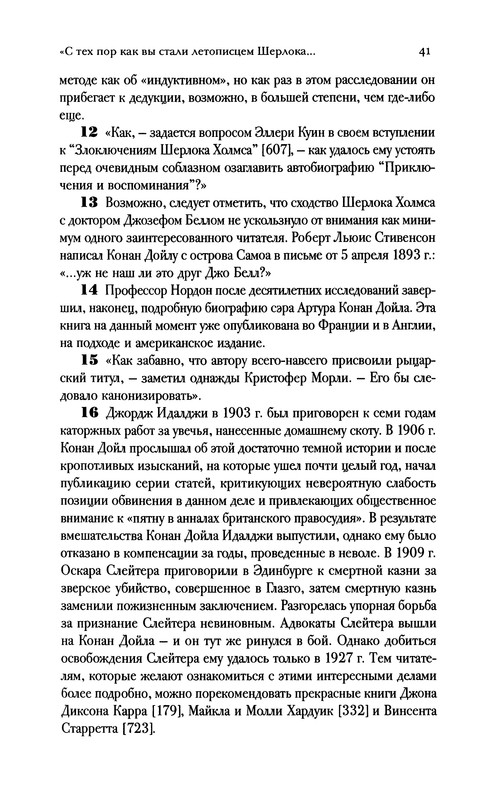 «С тех пор как вы стали летописцем Шерлока... 41

методе как об «индуктивном», но как раз в этом расследовании он прибегает к дедукции, возможно, в большей степени, чем где-либо еще.

12 «Как, – задается вопросом Эллери Куин в своем вступлении к "Злоключениям Шерлока Холмса" [607], – как удалось ему устоять перед очевидным соблазном озаглавить автобиографию "Приключения и воспоминания"?»

13 Возможно, следует отметить, что сходство Шерлока Холмса с доктором Джозефом Беллом не ускользнуло от внимания как минимум одного заинтересованного читателя. Роберт Льюис Стивенсон написал Конан Дойлу с острова Самоа в письме от 5 апреля 1893 г.: «...уж не наш ли это друг Джо Белл?»

14 Профессор Нордон после десятилетних исследований завершил, наконец, подробную биографию сэра Артура Конан Дойла. Эта книга на данный момент уже опубликована во Франции и в Англии, на подходе и американское издание.

15 «Как забавно, что автору всего-навсего присвоили рыцарский титул, – заметил однажды Кристофер Морли. – Его бы следовало канонизировать».

16 Джордж Идалджи в 1903 г. был приговорен к семи годам каторжных работ за увечья, нанесенные домашнему скоту. В 1906 г. Конан Дойл прослышал об этой достаточно темной истории и после кропотливых изысканий, на которые ушел почти целый год, начал публикацию серии статей, критикующих невероятную слабость позиции обвинения в данном деле и привлекающих общественное внимание к «пятну в анналах британского правосудия». В результате вмешательства Конан Дойла Идалджи выпустили, однако ему было отказано в компенсации за годы, проведенные в неволе. В 1909 г. Оскара Слейтера приговорили в Эдинбурге к смертной казни за зверское убийство, совершенное в Глазго, затем смертную казнь заменили пожизненным заключением. Разгорелась упорная борьба за признание Слейтера невиновным. Адвокаты Слейтера вышли на Конан Дойла – и он тут же ринулся в бой. Однако добиться освобождения Слейтера ему удалось только в 1927 г. Тем читателям, которые желают ознакомиться с этими интересными делами более подробно, можно порекомендовать прекрасные книги Джона Диксона Карра [179], Майкла и Молли Хардуик [332] и Винсента Старретта [723].